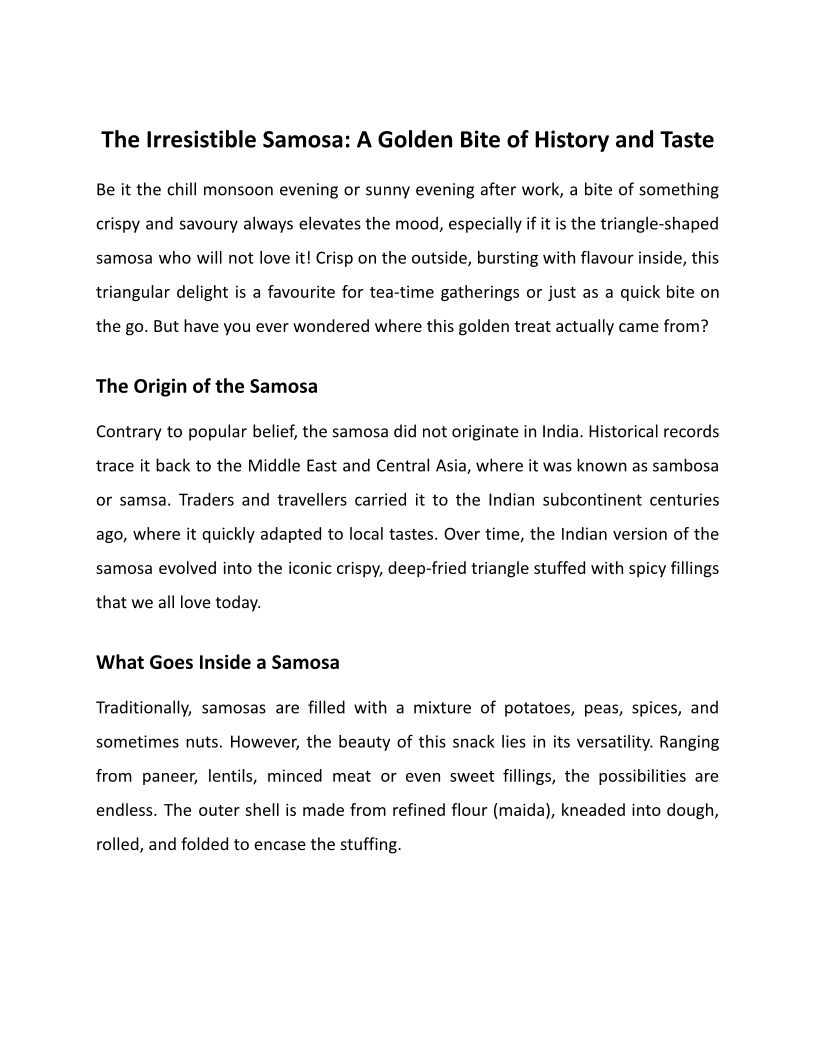 The Irresistible Samosa: A Golden Bite of History and Taste

Be it the chill monsoon evening or sunny evening after work, a bite of something crispy and savoury always elevates the mood, especially if it is the triangle-shaped samosa who will not love it! Crisp on the outside, bursting with flavour inside, this triangular delight is a favourite for tea-time gatherings or just as a quick bite on the go. But have you ever wondered where this golden treat actually came from?

The Origin of the Samosa

Contrary to popular belief, the samosa did not originate in India. Historical records trace it back to the Middle East and Central Asia, where it was known as sambosa or samsa. Traders and travellers carried it to the Indian subcontinent centuries ago, where it quickly adapted to local tastes. Over time, the Indian version of the samosa evolved into the iconic crispy, deep-fried triangle stuffed with spicy fillings that we all love today.

What Goes Inside a Samosa

Traditionally, samosas are filled with a mixture of potatoes, peas, spices, and sometimes nuts. However, the beauty of this snack lies in its versatility. Ranging from paneer, lentils, minced meat or even sweet fillings, the possibilities are endless. The outer shell is made from refined flour (maida), kneaded into dough, rolled, and folded to encase the stuffing.